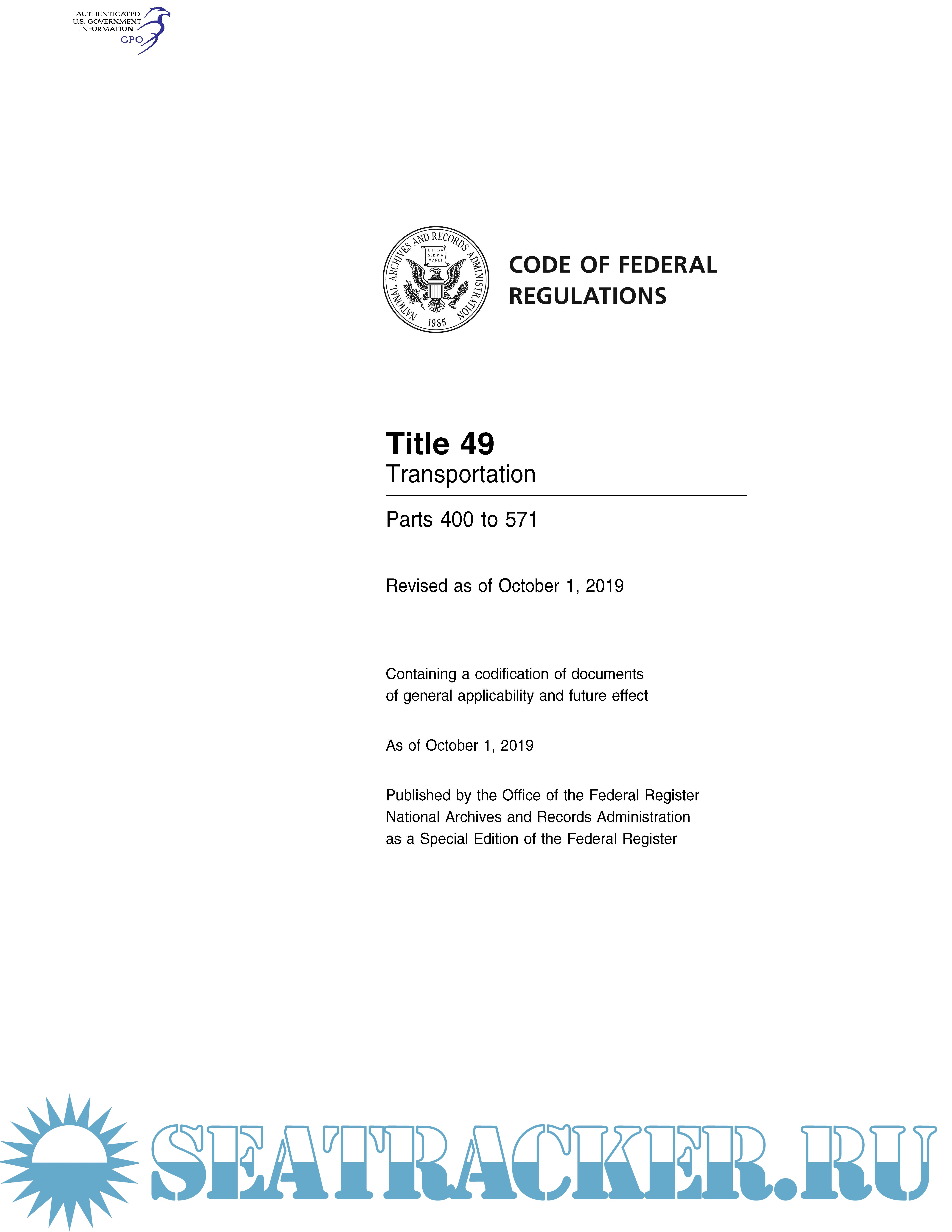 AUTHENTICATED U.S. GOVERNMENT INFORMATION GPO

NATIONAL ARCHIVES AND RECORDS ADMINISTRATION LITTERA SCRIPTA MANET 1985

CODE OF FEDERAL REGULATIONS

Title 49
Transportation

Parts 400 to 571

Revised as of October 1, 2019

Containing a codification of documents of general applicability and future effect

As of October 1, 2019

Published by the Office of the Federal Register
National Archives and Records Administration
as a Special Edition of the Federal Register

SEATRACKER.RU